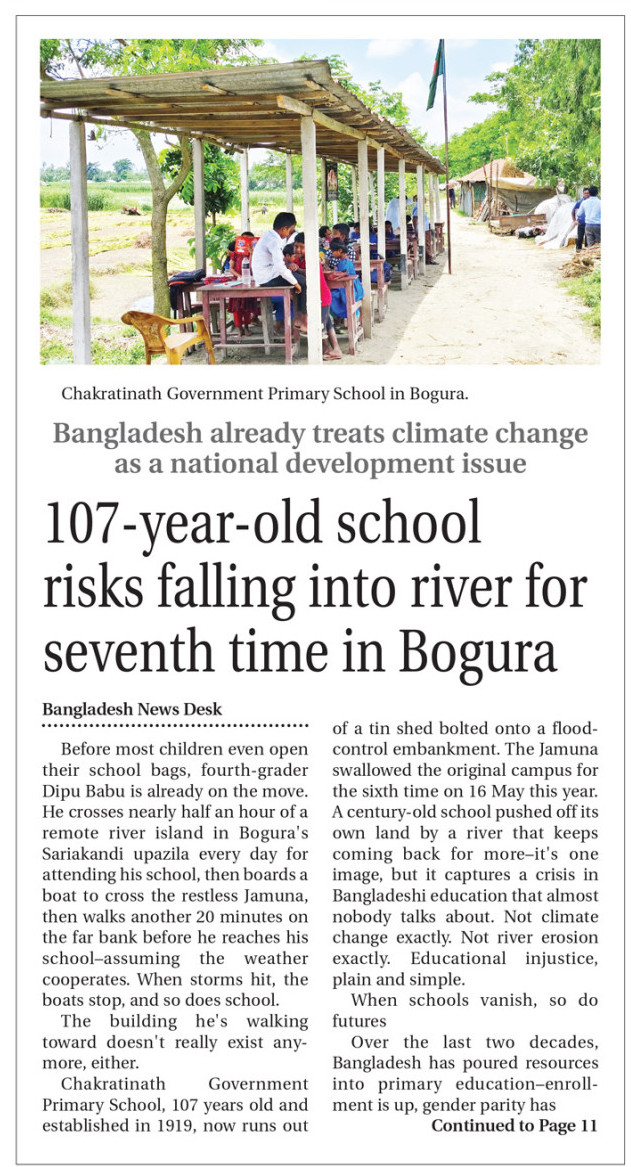 Chakratinath Government Primary School in Bogura.

Bangladesh already treats climate change as a national development issue

107-year-old school risks falling into river for seventh time in Bogura

Bangladesh News Desk

Before most children even open their school bags, fourth-grader Dipu Babu is already on the move. He crosses nearly half an hour of a remote river island in Bogura's Sariakandi upazila every day for attending his school, then boards a boat to cross the restless Jamuna, then walks another 20 minutes on the far bank before he reaches his school–assuming the weather cooperates. When storms hit, the boats stop, and so does school.

The building he's walking toward doesn't really exist anymore, either.

Chakratinath Government Primary School, 107 years old and established in 1919, now runs out of a tin shed bolted onto a flood-control embankment. The Jamuna swallowed the original campus for the sixth time on 16 May this year. A century-old school pushed off its own land by a river that keeps coming back for more–it's one image, but it captures a crisis in Bangladeshi education that almost nobody talks about. Not climate change exactly. Not river erosion exactly. Educational injustice, plain and simple.

When schools vanish, so do futures

Over the last two decades, Bangladesh has poured resources into primary education–enrollment is up, gender parity has

Continued to Page 11